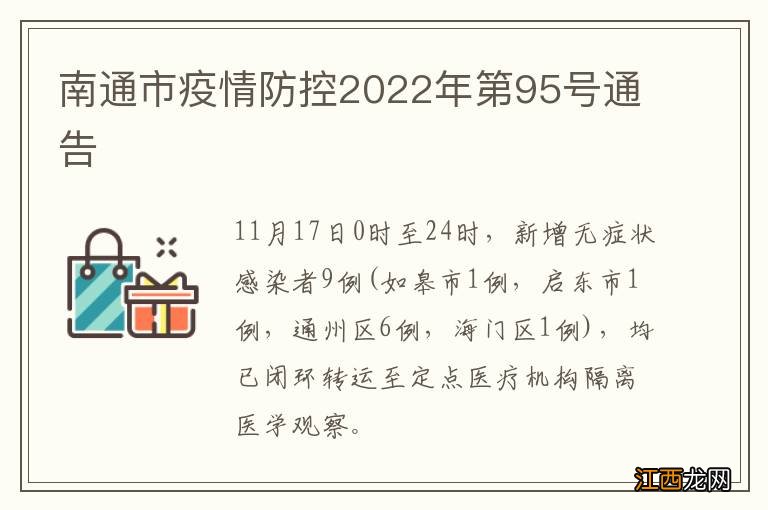 南通市疫情防控2022年第95号通告

11月17日0时至24时，新增无症状感染者9例(如皋市1例，启东市1例，通州区6例，海门区1例)，均已闭环转运至定点医疗机构隔离医学观察。

江西龙网